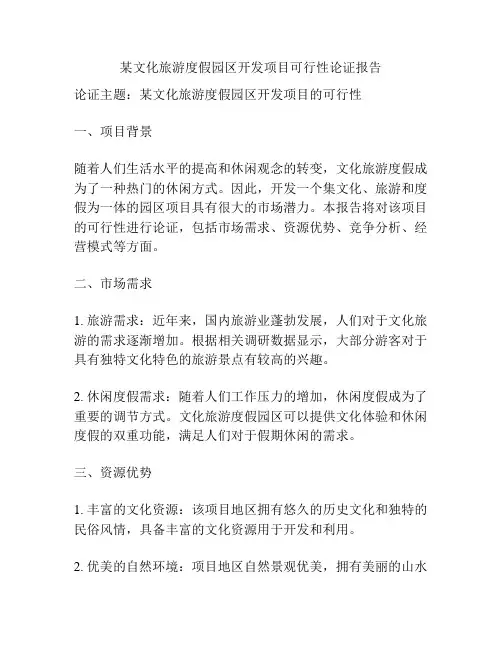 某文化旅游度假园区开发项目可行性论证报告

论证主题：某文化旅游度假园区开发项目的可行性

一、项目背景

随着人们生活水平的提高和休闲观念的转变，文化旅游度假成为了一种热门的休闲方式。因此，开发一个集文化、旅游和度假为一体的园区项目具有很大的市场潜力。本报告将对该项目的可行性进行论证，包括市场需求、资源优势、竞争分析、经营模式等方面。

二、市场需求

1. 旅游需求：近年来，国内旅游业蓬勃发展，人们对于文化旅游的需求逐渐增加。根据相关调研数据显示，大部分游客对于具有独特文化特色的旅游景点有较高的兴趣。

2. 休闲度假需求：随着人们工作压力的增加，休闲度假成为了重要的调节方式。文化旅游度假园区可以提供文化体验和休闲度假的双重功能，满足人们对于假期休闲的需求。

三、资源优势

1. 丰富的文化资源：该项目地区拥有悠久的历史文化和独特的民俗风情，具备丰富的文化资源用于开发和利用。

2. 优美的自然环境：项目地区自然景观优美，拥有美丽的山水